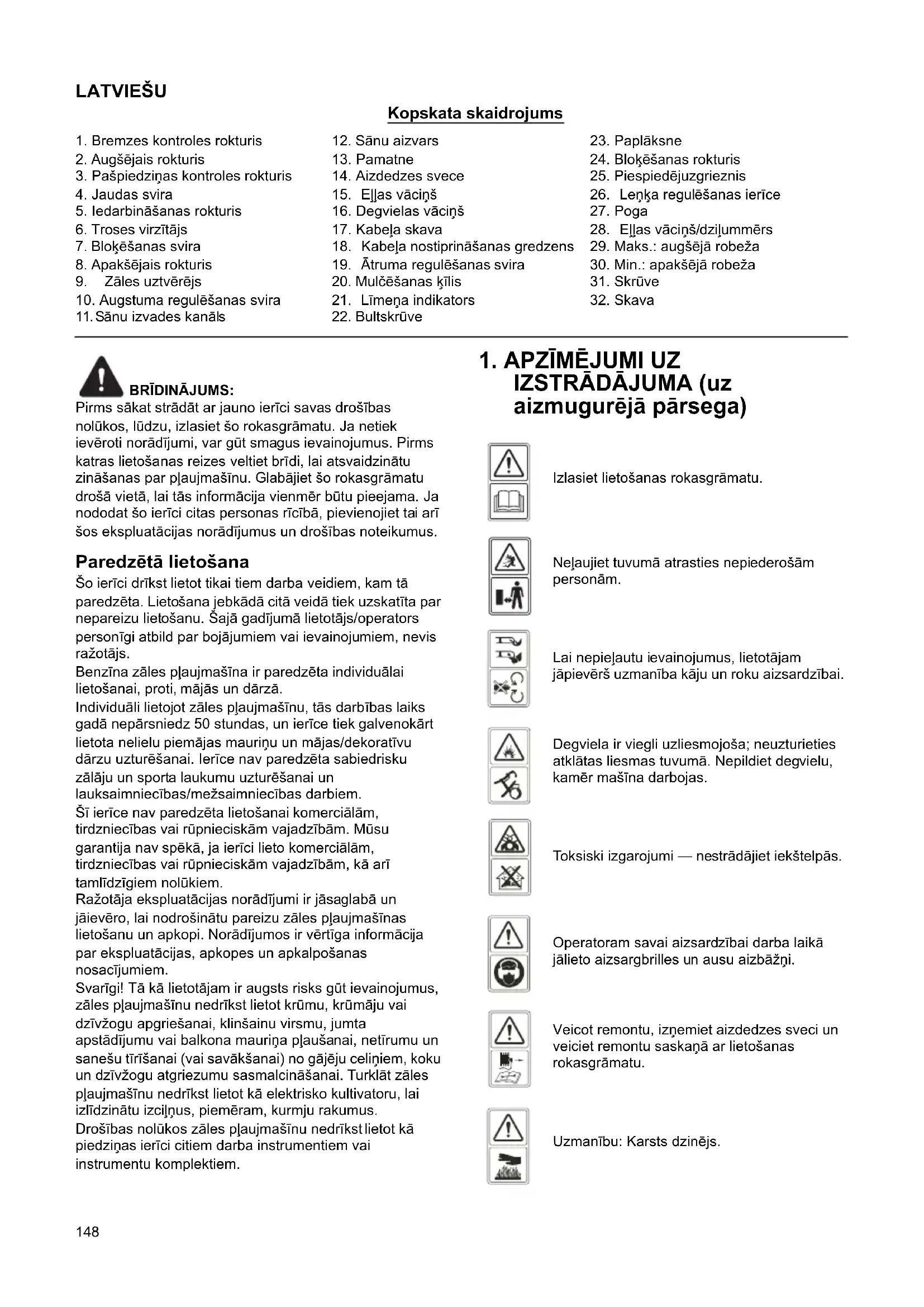 LATVIEŠU

Kopskata skaidrojums

1. Bremzes kontroles rokturis
2. Augšējais rokturis
3. Pašpiedziņas kontroles rokturis
4. Jaudas svira
5. Iedarbināšanas rokturis
6. Troses virzītājs
7. Bloķēšanas svira
8. Apakšējais rokturis
9. Zāles uztvērējs
10. Augstuma regulēšanas svira
11. Sānu izvades kanāls

12. Sānu aizvars
13. Pamatne
14. Aizdedzes svece
15. Eļļas vāciņš
16. Degvielas vāciņš
17. Kabeļa skava
18. Kabeļa nostiprināšanas gredzens
19. Ātruma regulēšanas svira
20. Mulčēšanas ķīlis
21. Līmeņa indikators
22. Bultskrūve

23. Paplāksne
24. Bloķēšanas rokturis
25. Piespiedējuzgrieznis
26. Leņķa regulēšanas ierīce
27. Poga
28. Eļļas vāciņš/dziļummērs
29. Maks.: augšējā robeža
30. Min.: apakšējā robeža
31. Skrūve
32. Skava

BRĪDINĀJUMS:
Pirms sākat strādāt ar jauno ierīci savas drošības nolūkos, lūdzu, izlasiet šo rokasgrāmatu. Ja netiek ievēroti norādījumi, var gūt smagus ievainojumus. Pirms katras lietošanas reizes veltiet brīdi, lai atsvaidzinātu zināšanas par pļaujmašīnu. Glabājiet šo rokasgrāmatu drošā vietā, lai tās informācija vienmēr būtu pieejama. Ja nododat šo ierīci citas personas rīcībā, pievienojiet tai arī šos ekspluatācijas norādījumus un drošības noteikumus.

Paredzētā lietošana
Šo ierīci drīkst lietot tikai tiem darba veidiem, kam tā paredzēta. Lietošana jebkādā citā veidā tiek uzskatīta par nepareizu lietošanu. Šajā gadījumā lietotājs/operators personīgi atbild par bojājumiem vai ievainojumiem, nevis ražotājs.
Benzīna zāles pļaujmašīna ir paredzēta individuālai lietošanai, proti, mājās un dārzā.
Individuāli lietojot zāles pļaujmašīnu, tās darbības laiks gadā nepārsniedz 50 stundas, un ierīce tiek galvenokārt lietota nelielu piemājas mauriņu un mājas/dekoratīvu dārzu uzturēšanai. Ierīce nav paredzēta sabiedrisku zālāju un sporta laukumu uzturēšanai un lauksaimniecības/mežsaimniecības darbiem.
Šī ierīce nav paredzēta lietošanai komerciālām, tirdzniecības vai rūpnieciskām vajadzībām. Mūsu garantija nav spēkā, ja ierīci lieto komerciālām, tirdzniecības vai rūpnieciskām vajadzībām, kā arī tamlīdzīgiem nolūkiem.
Ražotāja ekspluatācijas norādījumi ir jāsaglabā un jāievēro, lai nodrošinātu pareizu zāles pļaujmašīnas lietošanu un apkopi. Norādījumos ir vērtīga informācija par ekspluatācijas, apkopes un apkalpošanas nosacījumiem.
Svarīgi! Tā kā lietotājam ir augsts risks gūt ievainojumus, zāles pļaujmašīnu nedrīkst lietot krūmu, krūmāju vai dzīvžogu apgriešanai, klinšainu virsmu, jumta apstādījumu vai balkona mauriņa pļaušanai, netīrumu un sanešu tīrīšanai (vai savākšanai) no gājēju celiņiem, koku un dzīvžogu atgriezumu sasmalcināšanai. Turklāt zāles pļaujmašīnu nedrīkst lietot kā elektrisko kultivatoru, lai izlīdzinātu izciļņus, piemēram, kurmju rakumus.
Drošības nolūkos zāles pļaujmašīnu nedrīkst lietot kā piedziņas ierīci citiem darba instrumentiem vai instrumentu komplektiem.

1. APZĪMĒJUMI UZ IZSTRĀDĀJUMA (uz aizmugurējā pārsega)

Izlasiet lietošanas rokasgrāmatu.

Neļaujiet tuvumā atrasties nepiederošām personām.

Lai nepieļautu ievainojumus, lietotājam jāpievērš uzmanība kāju un roku aizsardzībai.

Degviela ir viegli uzliesmojoša; neuzturieties atklātas liesmas tuvumā. Nepildiet degvielu, kamēr mašīna darbojas.

Toksiski izgarojumi — nestrādājiet iekštelpās.

Operatoram savai aizsardzībai darba laikā jālieto aizsargbrilles un ausu aizbāžņi.

Veicot remontu, izņemiet aizdedzes sveci un veiciet remontu saskaņā ar lietošanas rokasgrāmatu.

Uzmanību: Karsts dzinējs.

148